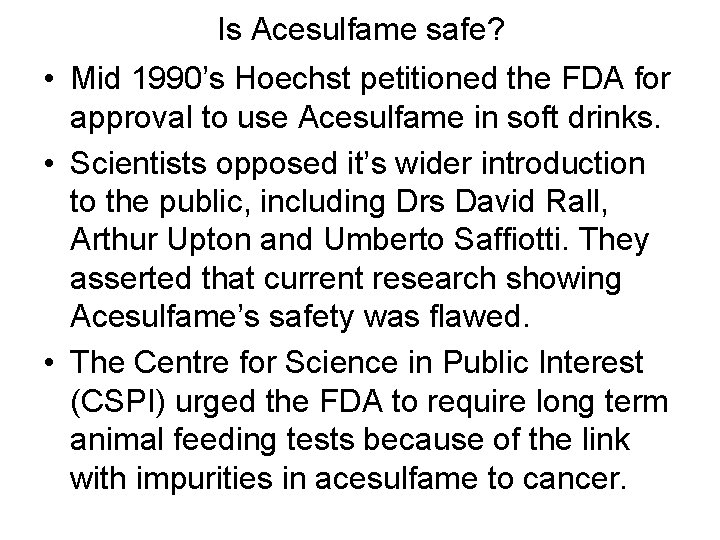 Is Acesulfame safe?

• Mid 1990’s Hoechst petitioned the FDA for approval to use Acesulfame in soft drinks.

• Scientists opposed it’s wider introduction to the public, including Drs David Rall, Arthur Upton and Umberto Saffiotti. They asserted that current research showing Acesulfame’s safety was flawed.

• The Centre for Science in Public Interest (CSPI) urged the FDA to require long term animal feeding tests because of the link with impurities in acesulfame to cancer.